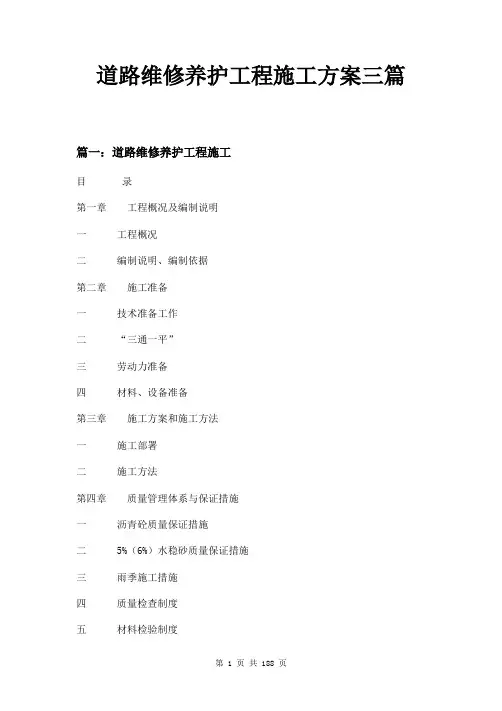 道路维修养护工程施工方案三篇

篇一：道路维修养护工程施工

目　　录

第一章　　工程概况及编制说明

一　　工程概况

二　　编制说明、编制依据

第二章　　施工准备

一　　技术准备工作

二　　“三通一平”

三　　劳动力准备

四　　材料、设备准备

第三章　　施工方案和施工方法

一　　施工部署

二　　施工方法

第四章　　质量管理体系与保证措施

一　　沥青砼质量保证措施

二　　5%（6%）水稳砂质量保证措施

三　　雨季施工措施

四　　质量检查制度

五　　材料检验制度

第 1 页 共 188 页